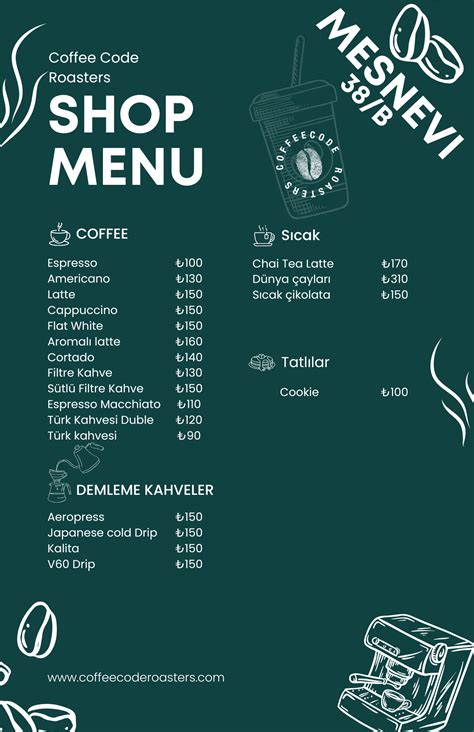 Coffee Code Roasters

SHOP MENU

MESNEVI 38/B

COFFEECODE ROASTERS

COFFEE

| | |
|---|---|
| Espresso | ₺100 |
| Americano | ₺130 |
| Latte | ₺150 |
| Cappuccino | ₺150 |
| Flat White | ₺150 |
| Aromalı latte | ₺160 |
| Cortado | ₺140 |
| Filtre Kahve | ₺130 |
| Sütlü Filtre Kahve | ₺150 |
| Espresso Macchiato | ₺110 |
| Türk Kahvesi Duble | ₺120 |
| Türk kahvesi | ₺90 |

DEMLEME KAHVELER

| | |
|---|---|
| Aeropress | ₺150 |
| Japanese cold Drip | ₺150 |
| Kalita | ₺150 |
| V60 Drip | ₺150 |

Sıcak

| | |
|---|---|
| Chai Tea Latte | ₺170 |
| Dünya çayları | ₺310 |
| Sıcak çikolata | ₺150 |

Tatlılar

| | |
|---|---|
| Cookie | ₺100 |

www.coffeecoderoasters.com